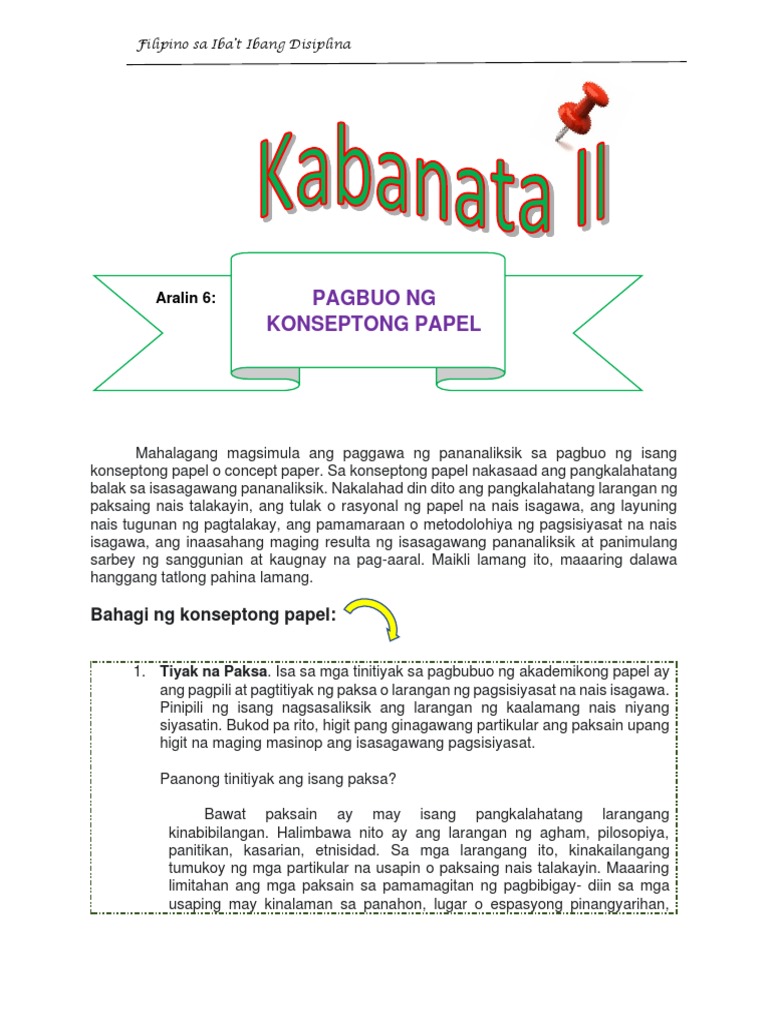 Filipino sa Iba't Ibang Disiplina

Kabanata II

Aralin 6:

PAGBUO NG KONSEPTONG PAPEL

Mahalagang magsimula ang paggawa ng pananaliksik sa pagbuo ng isang konseptong papel o concept paper. Sa konseptong papel nakasaad ang pangkalahatang balak sa isasagawang pananaliksik. Nakalahad din dito ang pangkalahatang larangan ng paksaing nais talakayin, ang tulak o rasyonal ng papel na nais isagawa, ang layuning nais tugunan ng pagtalakay, ang pamamaraan o metodolohiya ng pagsisiyasat na nais isagawa, ang inaasahang maging resulta ng isasagawang pananaliksik at panimulang sarbey ng sanggunian at kaugnay na pag-aaral. Maikli lamang ito, maaaring dalawa hanggang tatlong pahina lamang.

Bahagi ng konseptong papel:

1. Tiyak na Paksa. Isa sa mga tinitiyak sa pagbubuo ng akademikong papel ay ang pagpili at pagtitiyak ng paksa o larangan ng pagsisiyasat na nais isagawa. Pinipili ng isang nagsasaliksik ang larangan ng kaalamang nais niyang siyasatin. Bukod pa rito, higit pang ginagawang partikular ang paksain upang higit na maging masinop ang isasagawang pagsisiyasat.

Paanong tinitiyak ang isang paksa?

Bawat paksain ay may isang pangkalahatang larangang kinabibilangan. Halimbawa nito ay ang larangan ng agham, pilosopiya, panitikan, kasarian, etnisidad. Sa mga larangang ito, kinakailangang tumukoy ng mga partikular na usapin o paksaing nais talakayin. Maaaring limitahan ang mga paksain sa pamamagitan ng pagbibigay- diin sa mga usaping may kinalaman sa panahon, lugar o espasyong pinangyarihan,